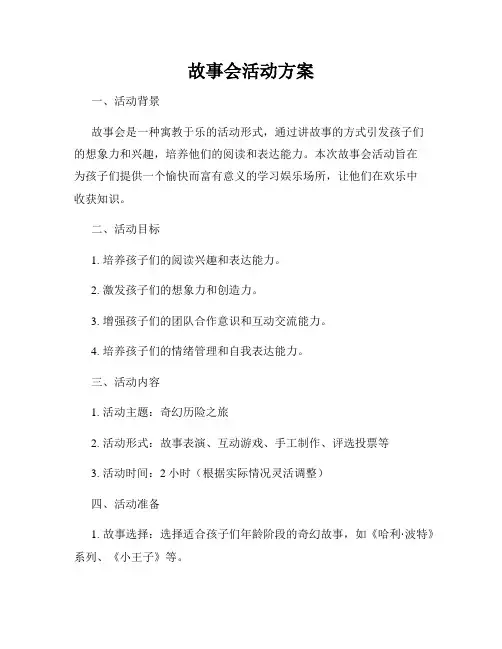 故事会活动方案

一、活动背景

故事会是一种寓教于乐的活动形式，通过讲故事的方式引发孩子们的想象力和兴趣，培养他们的阅读和表达能力。本次故事会活动旨在为孩子们提供一个愉快而富有意义的学习娱乐场所，让他们在欢乐中收获知识。

二、活动目标

1. 培养孩子们的阅读兴趣和表达能力。

2. 激发孩子们的想象力和创造力。

3. 增强孩子们的团队合作意识和互动交流能力。

4. 培养孩子们的情绪管理和自我表达能力。

三、活动内容

1. 活动主题：奇幻历险之旅

2. 活动形式：故事表演、互动游戏、手工制作、评选投票等

3. 活动时间：2 小时（根据实际情况灵活调整）

四、活动准备

1. 故事选择：选择适合孩子们年龄阶段的奇幻故事，如《哈利·波特》系列、《小王子》等。